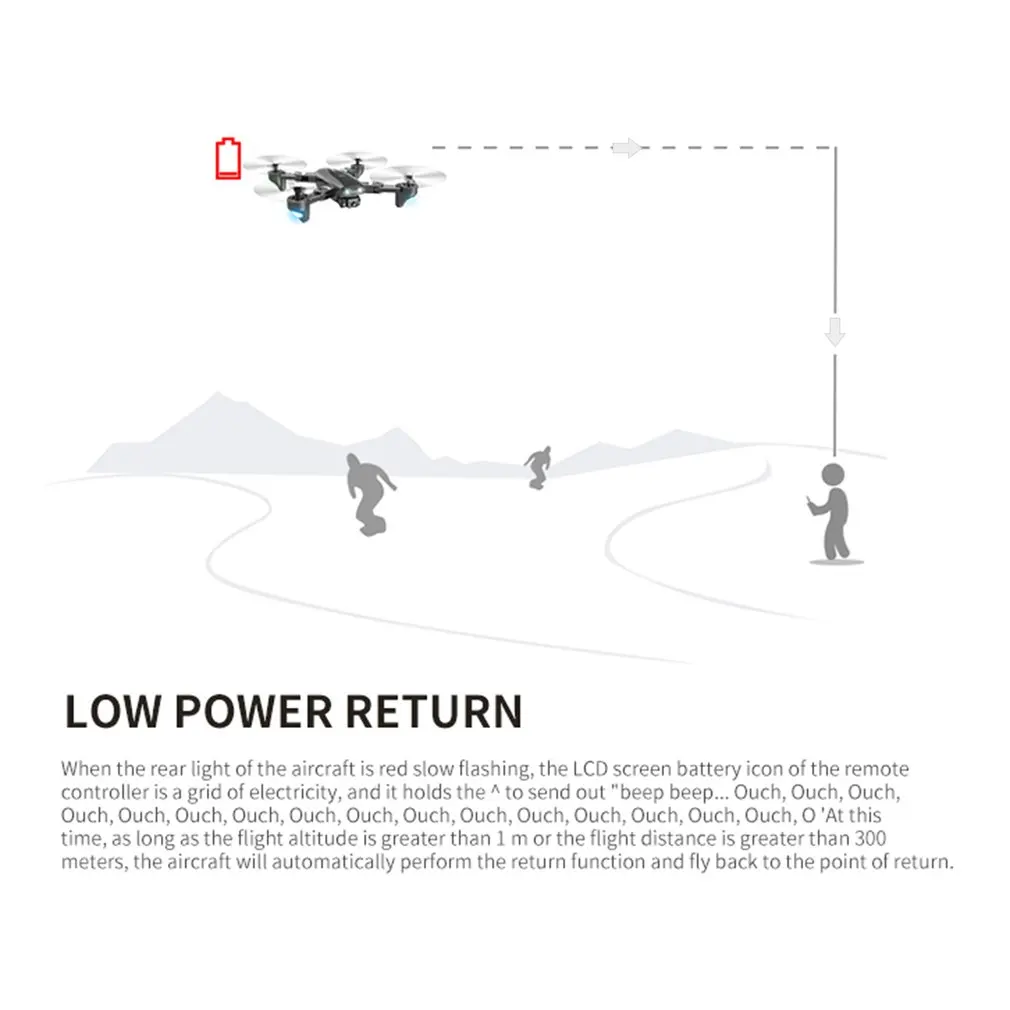 LOW POWER RETURN

When the rear light of the aircraft is red slow flashing, the LCD screen battery icon of the remote controller is a grid of electricity, and it holds the ^ to send out "beep beep... Ouch, Ouch, Ouch, Ouch, Ouch, Ouch, Ouch, Ouch, Ouch, Ouch, Ouch, Ouch, Ouch, Ouch, Ouch, Ouch, O 'At this time, as long as the flight altitude is greater than 1 m or the flight distance is greater than 300 meters, the aircraft will automatically perform the return function and fly back to the point of return.